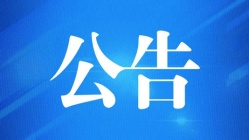 公告